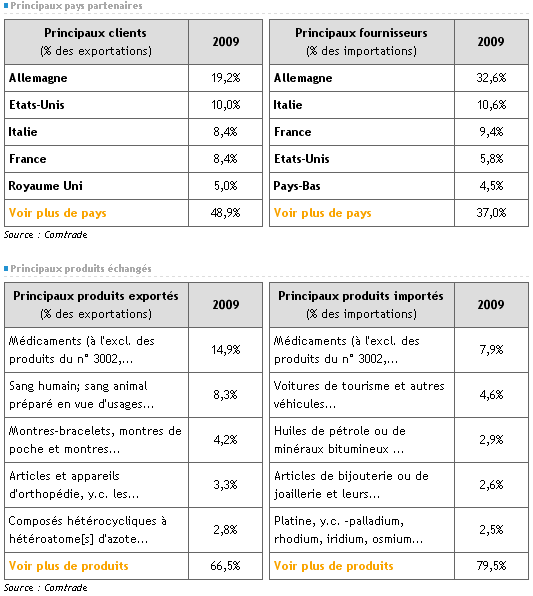 Principaux pays partenaires

| Principaux clients (% des exportations) | 2009 |
|---|---|
| Allemagne | 19,2% |
| Etats-Unis | 10,0% |
| Italie | 8,4% |
| France | 8,4% |
| Royaume Uni | 5,0% |
| Voir plus de pays | 48,9% |

| Principaux fournisseurs (% des importations) | 2009 |
|---|---|
| Allemagne | 32,6% |
| Italie | 10,6% |
| France | 9,4% |
| Etats-Unis | 5,8% |
| Pays-Bas | 4,5% |
| Voir plus de pays | 37,0% |

Source : Comtrade

Principaux produits échangés

| Principaux produits exportés (% des exportations) | 2009 |
|---|---|
| Médicaments (à l'excl. des produits du n° 3002,... | 14,9% |
| Sang humain; sang animal préparé en vue d'usages... | 8,3% |
| Montres-bracelets, montres de poche et montres... | 4,2% |
| Articles et appareils d'orthopédie, y.c. les... | 3,3% |
| Composés hétérocycliques à hétéroatome[s] d'azote... | 2,8% |
| Voir plus de produits | 66,5% |

| Principaux produits importés (% des importations) | 2009 |
|---|---|
| Médicaments (à l'excl. des produits du n° 3002,... | 7,9% |
| Voitures de tourisme et autres véhicules... | 4,6% |
| Huiles de pétrole ou de minéraux bitumineux ... | 2,9% |
| Articles de bijouterie ou de joaillerie et leurs... | 2,6% |
| Platine, y.c. -palladium, rhodium, iridium, osmium... | 2,5% |
| Voir plus de produits | 79,5% |

Source : Comtrade